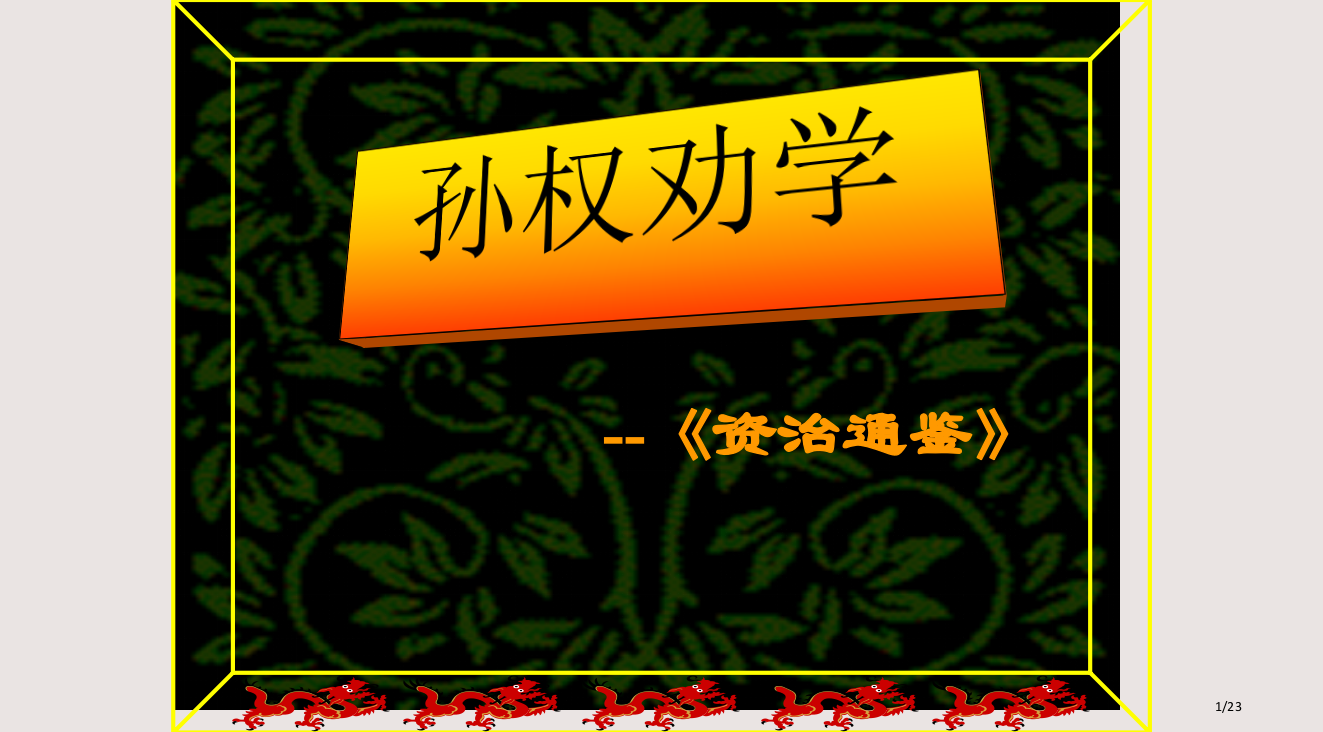 孙权劝学

--《资治通鉴》

1/23